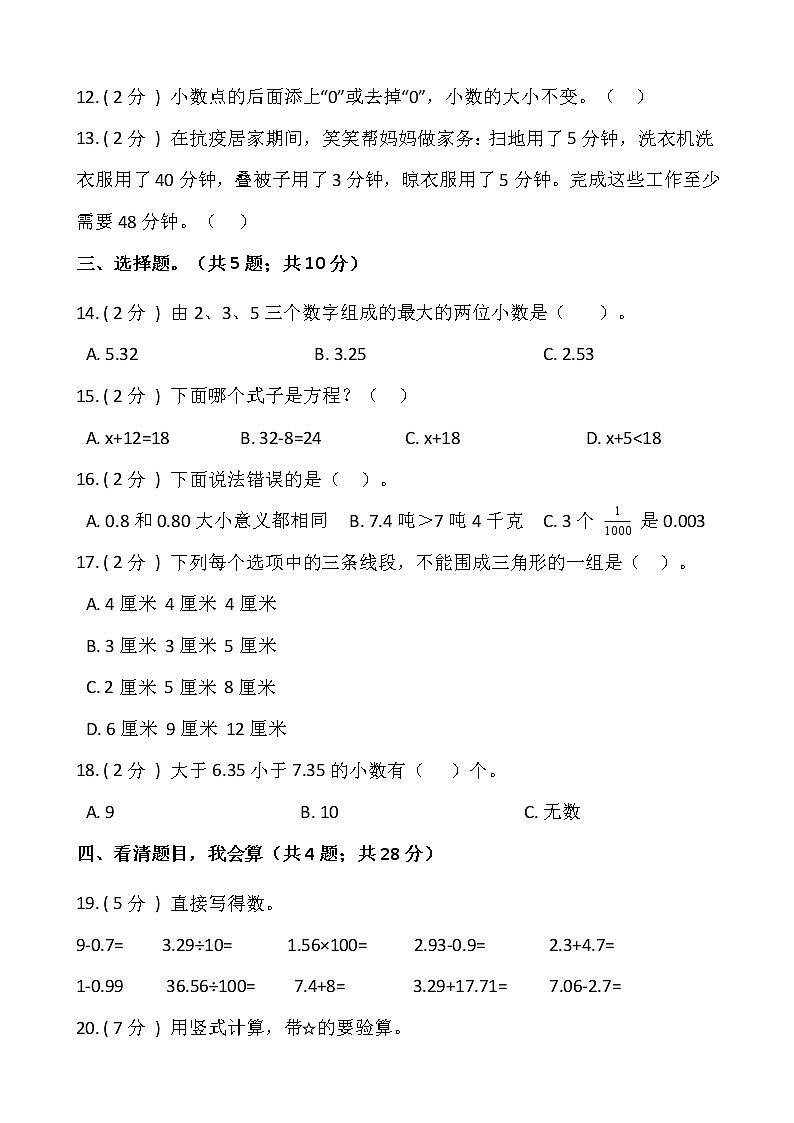 12. ( 2 分 ) 小数点的后面添上“0”或去掉“0”，小数的大小不变。（    ）

13. ( 2 分 ) 在抗疫居家期间，笑笑帮妈妈做家务：扫地用了 5 分钟，洗衣机洗衣服用了 40 分钟，叠被子用了 3 分钟，晾衣服用了 5 分钟。完成这些工作至少需要 48 分钟。（    ）

三、选择题。（共 5 题；共 10 分）

14. ( 2 分 ) 由 2、3、5 三个数字组成的最大的两位小数是（      ）。

A. 5.32          B. 3.25          C. 2.53

15. ( 2 分 ) 下面哪个式子是方程？（    ）

A. x+12=18          B. 32-8=24          C. x+18          D. x+5<18

16. ( 2 分 ) 下面说法错误的是（    ）。

A. 0.8 和 0.80 大小意义都相同     B. 7.4 吨＞7 吨 4 千克     C. 3 个 $\frac{1}{1000}$ 是 0.003

17. ( 2 分 ) 下列每个选项中的三条线段，不能围成三角形的一组是（    ）。

A. 4 厘米 4 厘米 4 厘米

B. 3 厘米 3 厘米 5 厘米

C. 2 厘米 5 厘米 8 厘米

D. 6 厘米 9 厘米 12 厘米

18. ( 2 分 ) 大于 6.35 小于 7.35 的小数有（    ）个。

A. 9          B. 10          C. 无数

四、看清题目，我会算（共 4 题；共 28 分）

19. ( 5 分 ) 直接写得数。

9-0.7=     3.29÷10=     1.56×100=     2.93-0.9=     2.3+4.7=

1-0.99     36.56÷100=     7.4+8=     3.29+17.71=     7.06-2.7=

20. ( 7 分 ) 用竖式计算，带☆的要验算。